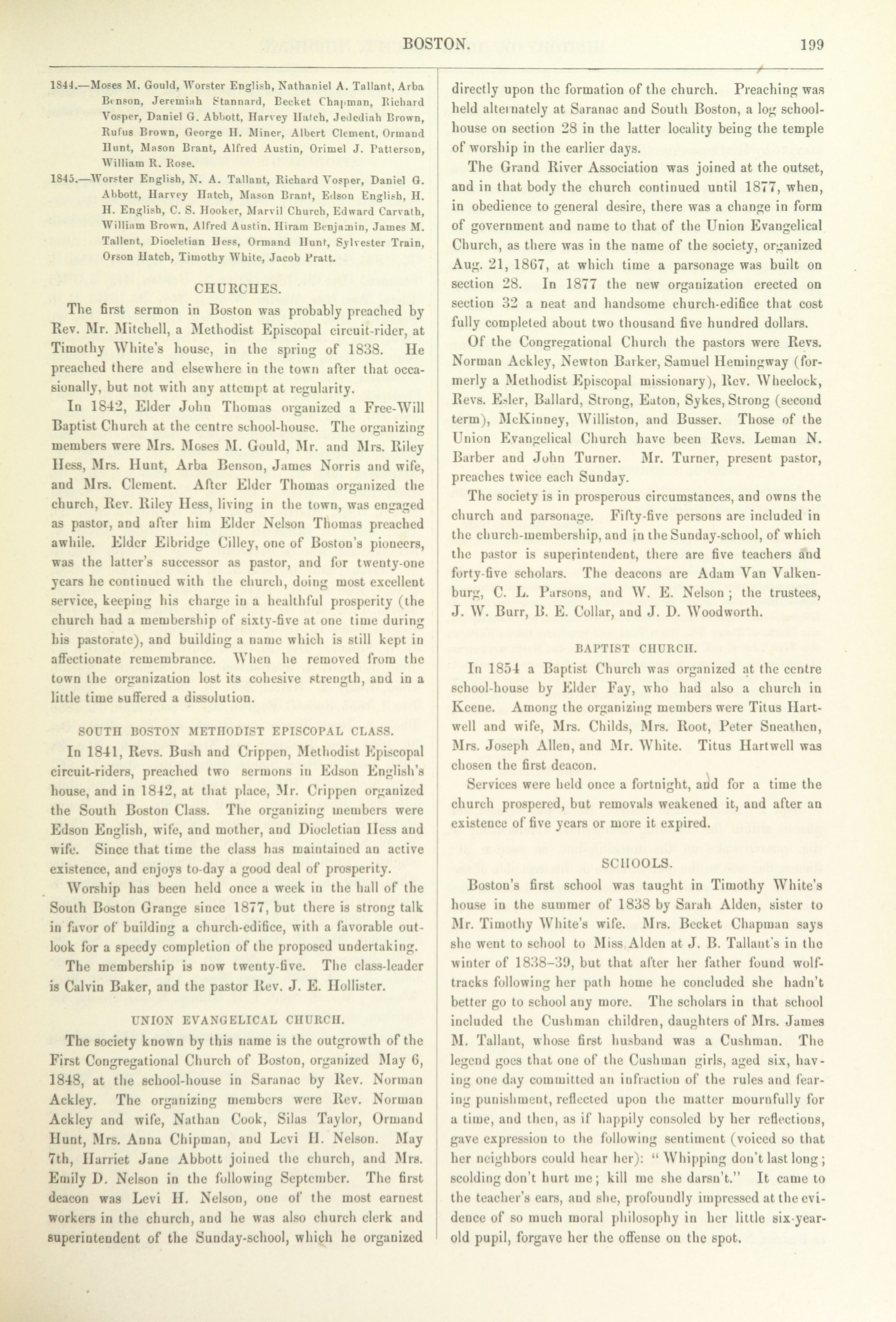 BOSTON. 199

1844.—Moses M. Gould, Worster English, Nathaniel A. Tallant, Arba Benson, Jeremiah Stannard, Becket Chapman, Richard Vosper, Daniel G. Abbott, Harvey Hatch, Jedediah Brown, Rufus Brown, George H. Miner, Albert Clement, Ormand Hunt, Mason Brant, Alfred Austin, Orimel J. Patterson, William R. Rose.

1845.—Worster English, N. A. Tallant, Richard Vosper, Daniel G. Abbott, Harvey Hatch, Mason Brant, Edson English, H. H. English, C. S. Hooker, Marvil Church, Edward Carvath, William Brown, Alfred Austin, Hiram Benjamin, James M. Tallent, Diocletian Hess, Ormand Hunt, Sylvester Train, Orson Hatch, Timothy White, Jacob Pratt.

CHURCHES.

The first sermon in Boston was probably preached by Rev. Mr. Mitchell, a Methodist Episcopal circuit-rider, at Timothy White's house, in the spring of 1838. He preached there and elsewhere in the town after that occasionally, but not with any attempt at regularity.

In 1842, Elder John Thomas organized a Free-Will Baptist Church at the centre school-house. The organizing members were Mrs. Moses M. Gould, Mr. and Mrs. Riley Hess, Mrs. Hunt, Arba Benson, James Norris and wife, and Mrs. Clement. After Elder Thomas organized the church, Rev. Riley Hess, living in the town, was engaged as pastor, and after him Elder Nelson Thomas preached awhile. Elder Elbridge Cilley, one of Boston's pioneers, was the latter's successor as pastor, and for twenty-one years he continued with the church, doing most excellent service, keeping his charge in a healthful prosperity (the church had a membership of sixty-five at one time during his pastorate), and building a name which is still kept in affectionate remembrance. When he removed from the town the organization lost its cohesive strength, and in a little time suffered a dissolution.

SOUTH BOSTON METHODIST EPISCOPAL CLASS.

In 1841, Revs. Bush and Crippen, Methodist Episcopal circuit-riders, preached two sermons in Edson English's house, and in 1842, at that place, Mr. Crippen organized the South Boston Class. The organizing members were Edson English, wife, and mother, and Diocletian Hess and wife. Since that time the class has maintained an active existence, and enjoys to-day a good deal of prosperity.

Worship has been held once a week in the hall of the South Boston Grange since 1877, but there is strong talk in favor of building a church-edifice, with a favorable outlook for a speedy completion of the proposed undertaking.

The membership is now twenty-five. The class-leader is Calvin Baker, and the pastor Rev. J. E. Hollister.

UNION EVANGELICAL CHURCH.

The society known by this name is the outgrowth of the First Congregational Church of Boston, organized May 6, 1848, at the school-house in Saranac by Rev. Norman Ackley. The organizing members were Rev. Norman Ackley and wife, Nathan Cook, Silas Taylor, Ormand Hunt, Mrs. Anna Chipman, and Levi H. Nelson. May 7th, Harriet Jane Abbott joined the church, and Mrs. Emily D. Nelson in the following September. The first deacon was Levi H. Nelson, one of the most earnest workers in the church, and he was also church clerk and superintendent of the Sunday-school, which he organized directly upon the formation of the church. Preaching was held alternately at Saranac and South Boston, a log school-house on section 28 in the latter locality being the temple of worship in the earlier days.

The Grand River Association was joined at the outset, and in that body the church continued until 1877, when, in obedience to general desire, there was a change in form of government and name to that of the Union Evangelical Church, as there was in the name of the society, organized Aug. 21, 1867, at which time a parsonage was built on section 28. In 1877 the new organization erected on section 32 a neat and handsome church-edifice that cost fully completed about two thousand five hundred dollars.

Of the Congregational Church the pastors were Revs. Norman Ackley, Newton Barker, Samuel Hemingway (formerly a Methodist Episcopal missionary), Rev. Wheelock, Revs. Esler, Ballard, Strong, Eaton, Sykes, Strong (second term), McKinney, Williston, and Busser. Those of the Union Evangelical Church have been Revs. Leman N. Barber and John Turner. Mr. Turner, present pastor, preaches twice each Sunday.

The society is in prosperous circumstances, and owns the church and parsonage. Fifty-five persons are included in the church-membership, and in the Sunday-school, of which the pastor is superintendent, there are five teachers and forty-five scholars. The deacons are Adam Van Valkenburg, C. L. Parsons, and W. E. Nelson; the trustees, J. W. Burr, B. E. Collar, and J. D. Woodworth.

BAPTIST CHURCH.

In 1854 a Baptist Church was organized at the centre school-house by Elder Fay, who had also a church in Keene. Among the organizing members were Titus Hartwell and wife, Mrs. Childs, Mrs. Root, Peter Sneathen, Mrs. Joseph Allen, and Mr. White. Titus Hartwell was chosen the first deacon.

Services were held once a fortnight, and for a time the church prospered, but removals weakened it, and after an existence of five years or more it expired.

SCHOOLS.

Boston's first school was taught in Timothy White's house in the summer of 1838 by Sarah Alden, sister to Mr. Timothy White's wife. Mrs. Becket Chapman says she went to school to Miss Alden at J. B. Tallant's in the winter of 1838-39, but that after her father found wolf-tracks following her path home he concluded she hadn't better go to school any more. The scholars in that school included the Cushman children, daughters of Mrs. James M. Tallant, whose first husband was a Cushman. The legend goes that one of the Cushman girls, aged six, having one day committed an infraction of the rules and fearing punishment, reflected upon the matter mournfully for a time, and then, as if happily consoled by her reflections, gave expression to the following sentiment (voiced so that her neighbors could hear her): "Whipping don't last long; scolding don't hurt me; kill me she darsn't." It came to the teacher's ears, and she, profoundly impressed at the evidence of so much moral philosophy in her little six-year-old pupil, forgave her the offense on the spot.